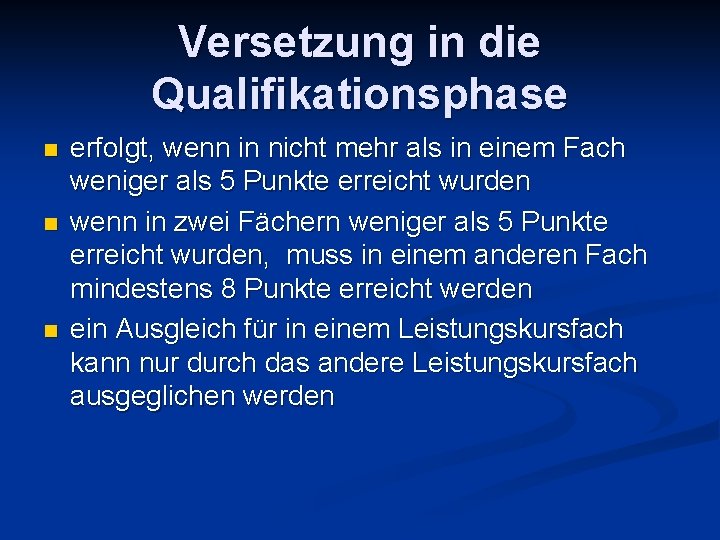 Versetzung in die Qualifikationsphase

• erfolgt, wenn in nicht mehr als in einem Fach weniger als 5 Punkte erreicht wurden
• wenn in zwei Fächern weniger als 5 Punkte erreicht wurden, muss in einem anderen Fach mindestens 8 Punkte erreicht werden
• ein Ausgleich für in einem Leistungskursfach kann nur durch das andere Leistungskursfach ausgeglichen werden